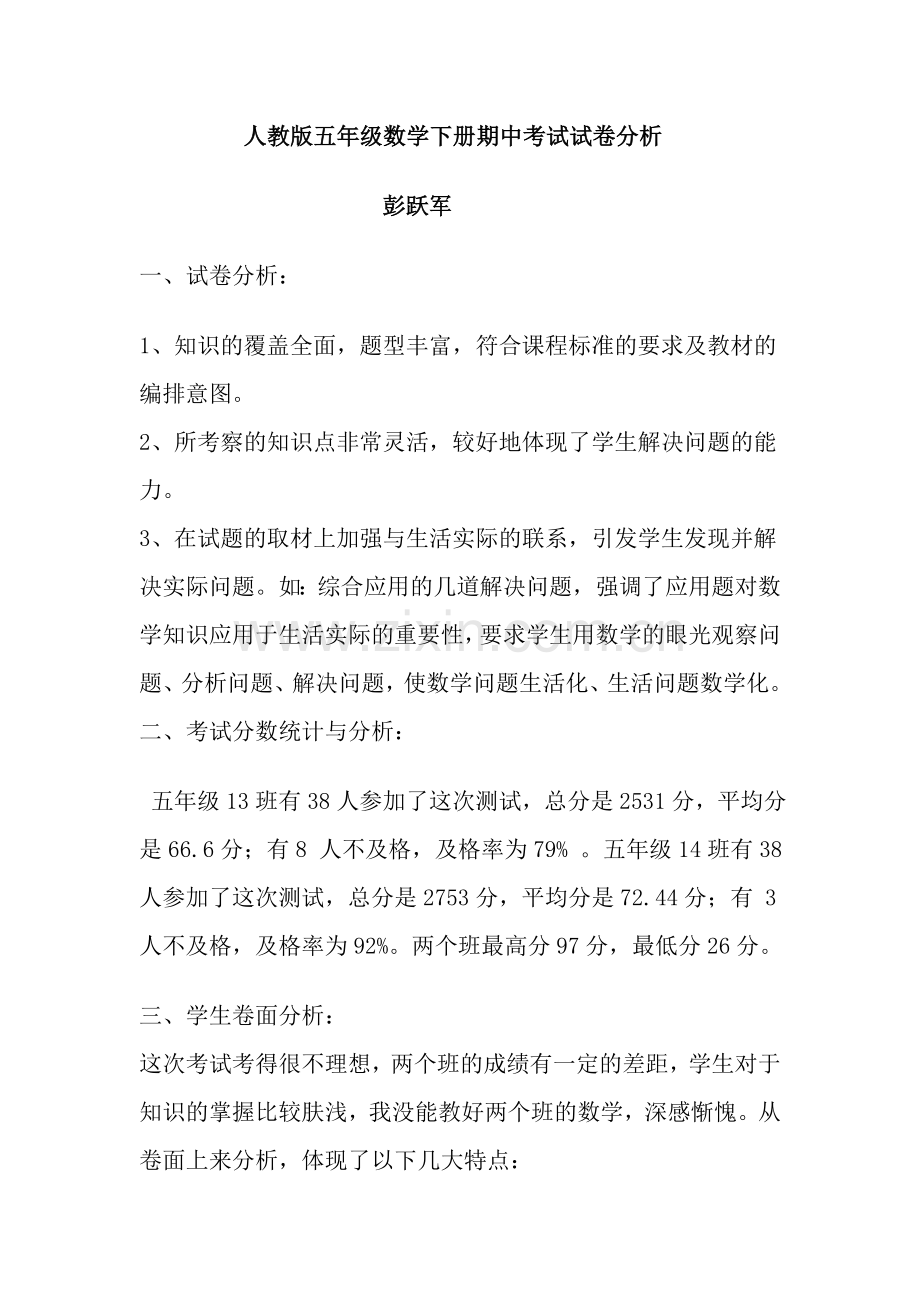 人教版五年级数学下册期中考试试卷分析

彭跃军

一、试卷分析：

1、知识的覆盖全面，题型丰富，符合课程标准的要求及教材的编排意图。

2、所考察的知识点非常灵活，较好地体现了学生解决问题的能力。

3、在试题的取材上加强与生活实际的联系，引发学生发现并解决实际问题。如：综合应用的几道解决问题，强调了应用题对数学知识应用于生活实际的重要性，要求学生用数学的眼光观察问题、分析问题、解决问题，使数学问题生活化、生活问题数学化。

二、考试分数统计与分析：

五年级13班有38人参加了这次测试，总分是2531分，平均分是66.6分；有8人不及格，及格率为79%。五年级14班有38人参加了这次测试，总分是2753分，平均分是72.44分；有3人不及格，及格率为92%。两个班最高分97分，最低分26分。

三、学生卷面分析：

这次考试考得很不理想，两个班的成绩有一定的差距，学生对于知识的掌握比较肤浅，我没能教好两个班的数学，深感惭愧。从卷面上来分析，体现了以下几大特点：

www.zixin.com.cn